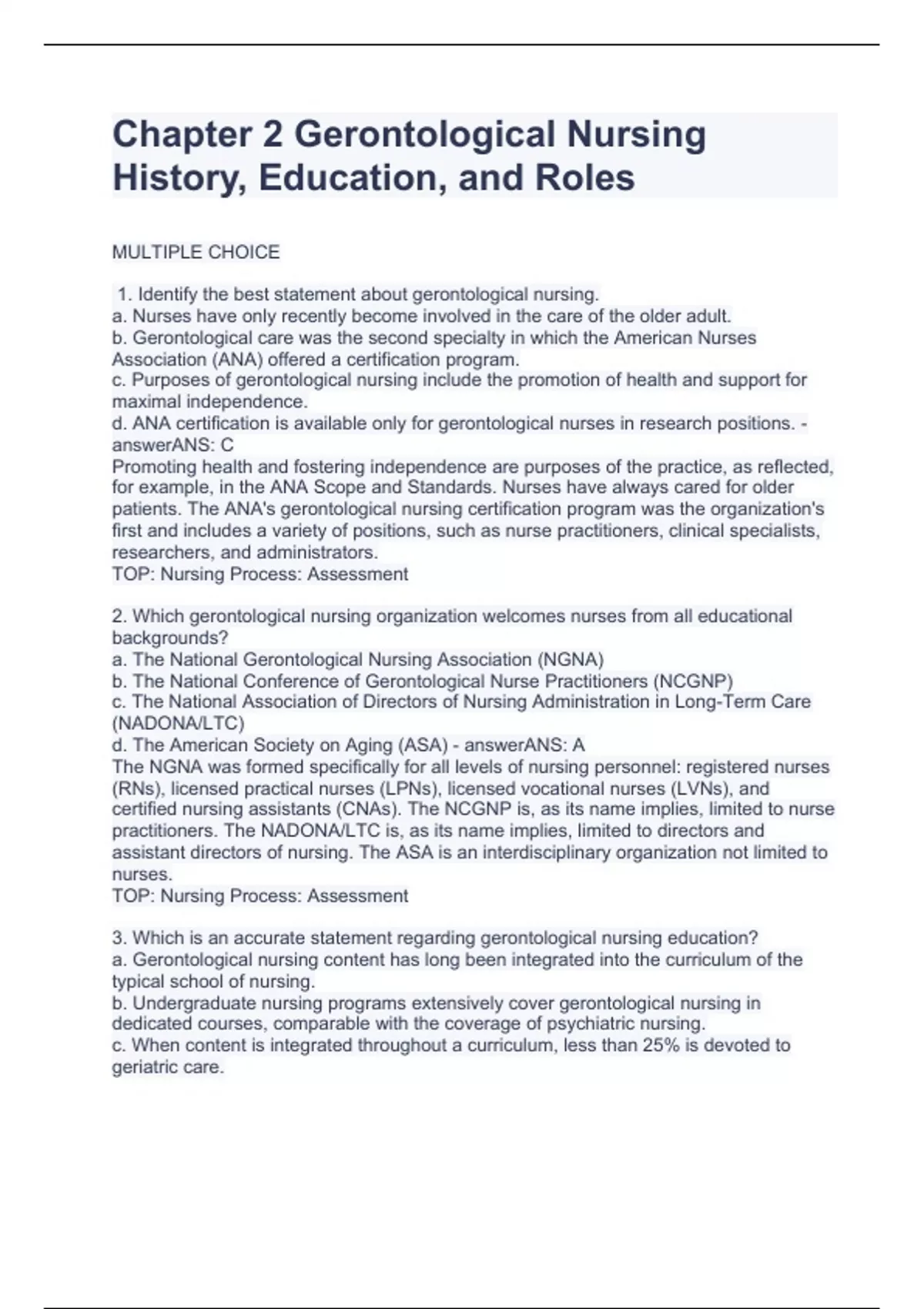 Chapter 2 Gerontological Nursing History, Education, and Roles

MULTIPLE CHOICE

1. Identify the best statement about gerontological nursing.
a. Nurses have only recently become involved in the care of the older adult.
b. Gerontological care was the second specialty in which the American Nurses Association (ANA) offered a certification program.
c. Purposes of gerontological nursing include the promotion of health and support for maximal independence.
d. ANA certification is available only for gerontological nurses in research positions. - answerANS: C
Promoting health and fostering independence are purposes of the practice, as reflected, for example, in the ANA Scope and Standards. Nurses have always cared for older patients. The ANA's gerontological nursing certification program was the organization's first and includes a variety of positions, such as nurse practitioners, clinical specialists, researchers, and administrators.
TOP: Nursing Process: Assessment

2. Which gerontological nursing organization welcomes nurses from all educational backgrounds?
a. The National Gerontological Nursing Association (NGNA)
b. The National Conference of Gerontological Nurse Practitioners (NCGNP)
c. The National Association of Directors of Nursing Administration in Long-Term Care (NADONA/LTC)
d. The American Society on Aging (ASA) - answerANS: A
The NGNA was formed specifically for all levels of nursing personnel: registered nurses (RNs), licensed practical nurses (LPNs), licensed vocational nurses (LVNs), and certified nursing assistants (CNAs). The NCGNP is, as its name implies, limited to nurse practitioners. The NADONA/LTC is, as its name implies, limited to directors and assistant directors of nursing. The ASA is an interdisciplinary organization not limited to nurses.
TOP: Nursing Process: Assessment

3. Which is an accurate statement regarding gerontological nursing education?
a. Gerontological nursing content has long been integrated into the curriculum of the typical school of nursing.
b. Undergraduate nursing programs extensively cover gerontological nursing in dedicated courses, comparable with the coverage of psychiatric nursing.
c. When content is integrated throughout a curriculum, less than 25% is devoted to geriatric care.